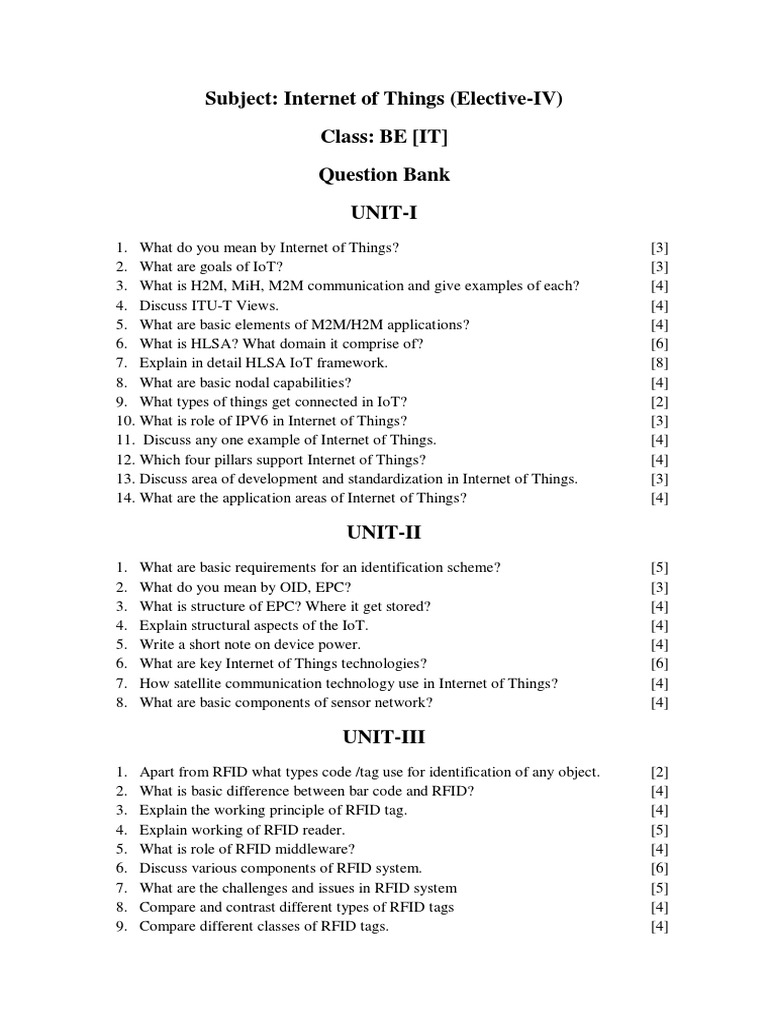 Subject: Internet of Things (Elective-IV)

Class: BE [IT]

Question Bank

UNIT-I

1. What do you mean by Internet of Things? [3]
2. What are goals of IoT? [3]
3. What is H2M, MiH, M2M communication and give examples of each? [4]
4. Discuss ITU-T Views. [4]
5. What are basic elements of M2M/H2M applications? [4]
6. What is HLSA? What domain it comprise of? [6]
7. Explain in detail HLSA IoT framework. [8]
8. What are basic nodal capabilities? [4]
9. What types of things get connected in IoT? [2]
10. What is role of IPV6 in Internet of Things? [3]
11. Discuss any one example of Internet of Things. [4]
12. Which four pillars support Internet of Things? [4]
13. Discuss area of development and standardization in Internet of Things. [3]
14. What are the application areas of Internet of Things? [4]

UNIT-II

1. What are basic requirements for an identification scheme? [5]
2. What do you mean by OID, EPC? [3]
3. What is structure of EPC? Where it get stored? [4]
4. Explain structural aspects of the IoT. [4]
5. Write a short note on device power. [4]
6. What are key Internet of Things technologies? [6]
7. How satellite communication technology use in Internet of Things? [4]
8. What are basic components of sensor network? [4]

UNIT-III

1. Apart from RFID what types code /tag use for identification of any object. [2]
2. What is basic difference between bar code and RFID? [4]
3. Explain the working principle of RFID tag. [4]
4. Explain working of RFID reader. [5]
5. What is role of RFID middleware? [4]
6. Discuss various components of RFID system. [6]
7. What are the challenges and issues in RFID system [5]
8. Compare and contrast different types of RFID tags [4]
9. Compare different classes of RFID tags. [4]